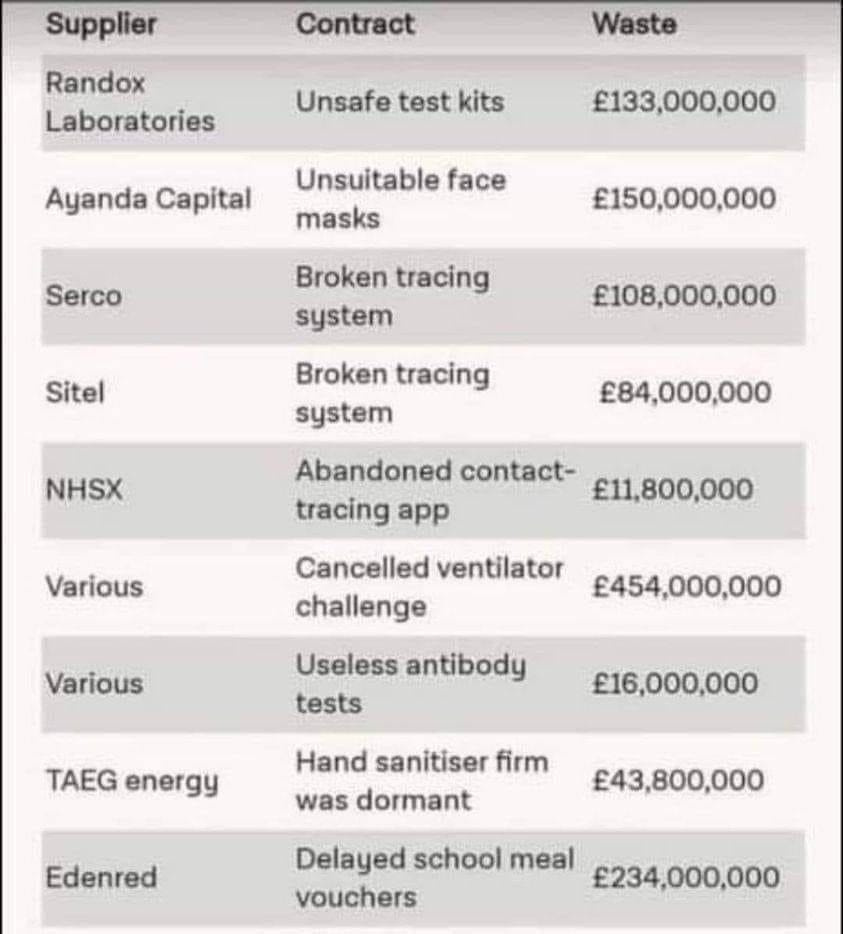 | Supplier | Contract | Waste |
|---|---|---|
| Randox Laboratories | Unsafe test kits | £133,000,000 |
| Ayanda Capital | Unsuitable face masks | £150,000,000 |
| Serco | Broken tracing system | £108,000,000 |
| Sitel | Broken tracing system | £84,000,000 |
| NHSX | Abandoned contact-tracing app | £11,800,000 |
| Various | Cancelled ventilator challenge | £454,000,000 |
| Various | Useless antibody tests | £16,000,000 |
| TAEG energy | Hand sanitiser firm was dormant | £43,800,000 |
| Edenred | Delayed school meal vouchers | £234,000,000 |